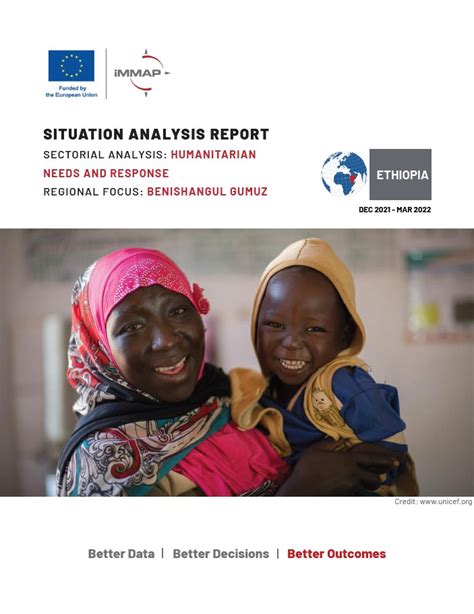 Funded by the European Union

iMMAP

SITUATION ANALYSIS REPORT

SECTORIAL ANALYSIS: HUMANITARIAN NEEDS AND RESPONSE

REGIONAL FOCUS: BENISHANGUL GUMUZ

ETHIOPIA

DEC 2021 - MAR 2022

Credit: www.unicef.org

Better Data | Better Decisions | Better Outcomes